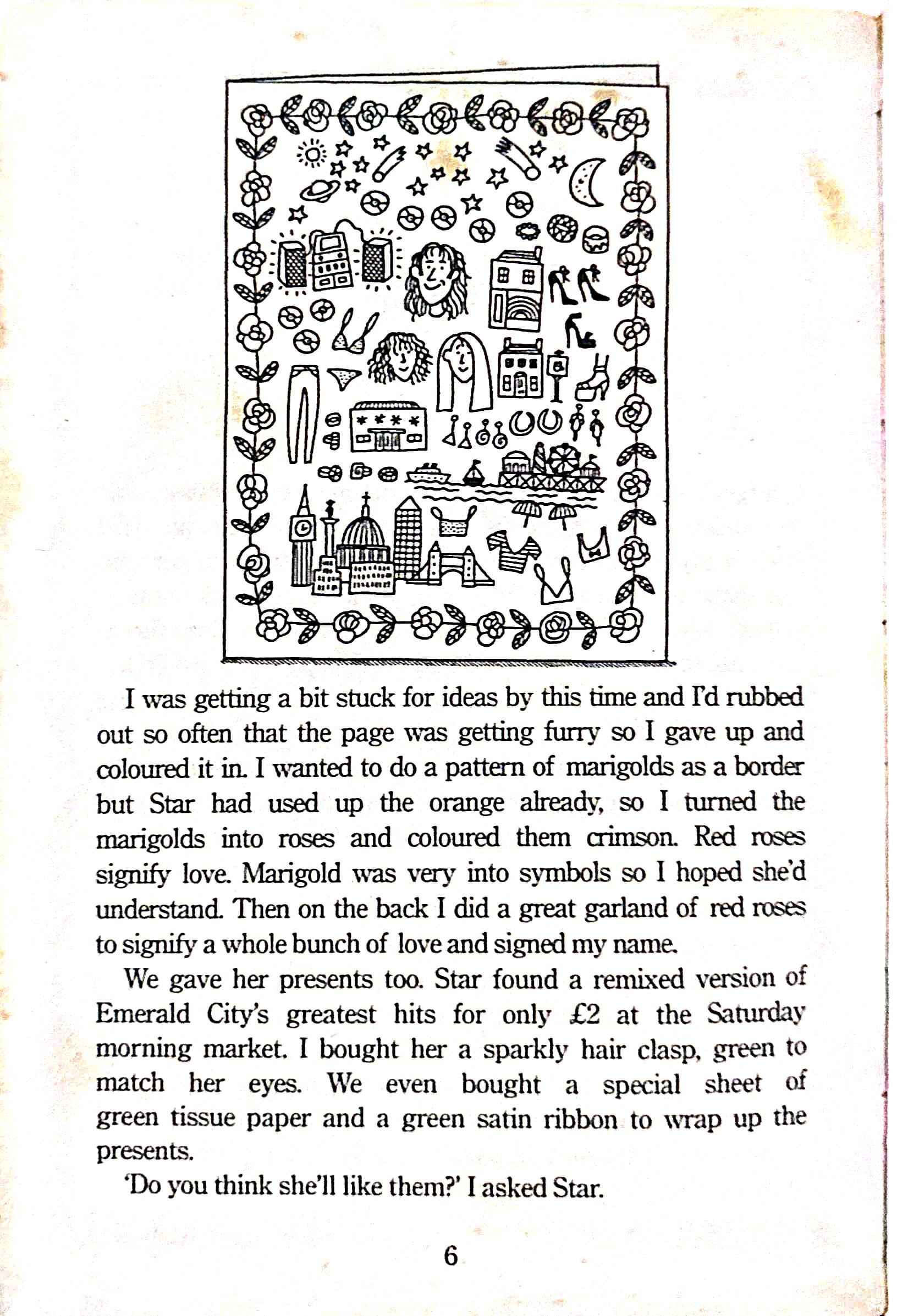 I was getting a bit stuck for ideas by this time and I'd rubbed out so often that the page was getting furry so I gave up and coloured it in. I wanted to do a pattern of marigolds as a border but Star had used up the orange already, so I turned the marigolds into roses and coloured them crimson. Red roses signify love. Marigold was very into symbols so I hoped she'd understand. Then on the back I did a great garland of red roses to signify a whole bunch of love and signed my name.

We gave her presents too. Star found a remixed version of Emerald City's greatest hits for only £2 at the Saturday morning market. I bought her a sparkly hair clasp, green to match her eyes. We even bought a special sheet of green tissue paper and a green satin ribbon to wrap up the presents.

'Do you think she'll like them?' I asked Star.

6